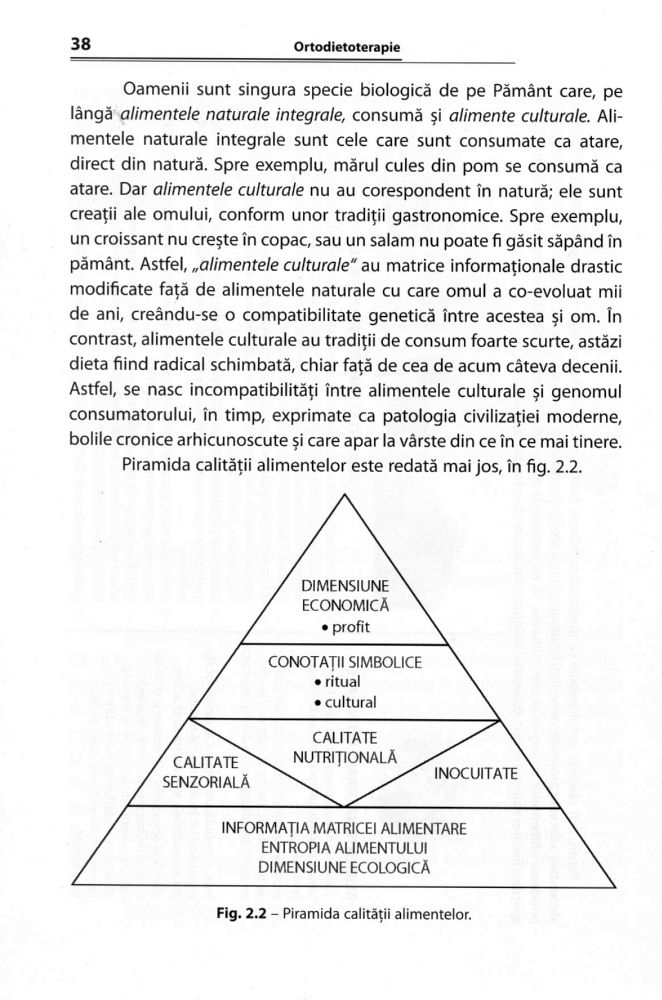 38 Ortodietoterapie

Oamenii sunt singura specie biologică de pe Pământ care, pe lângă alimentele naturale integrale, consumă și alimente culturale. Alimentele naturale integrale sunt cele care sunt consumate ca atare, direct din natură. Spre exemplu, mărul cules din pom se consumă ca atare. Dar alimentele culturale nu au corespondent în natură; ele sunt creații ale omului, conform unor tradiții gastronomice. Spre exemplu, un croissant nu crește în copac, sau un salam nu poate fi găsit săpând în pământ. Astfel, „alimentele culturale" au matrice informaționale drastic modificate față de alimentele naturale cu care omul a co-evoluat mii de ani, creându-se o compatibilitate genetică între acestea și om. În contrast, alimentele culturale au tradiții de consum foarte scurte, astăzi dieta fiind radical schimbată, chiar față de cea de acum câteva decenii. Astfel, se nasc incompatibilități între alimentele culturale și genomul consumatorului, în timp, exprimate ca patologia civilizației moderne, bolile cronice arhicunoscute și care apar la vârste din ce în ce mai tinere.

Piramida calității alimentelor este redată mai jos, în fig. 2.2.

DIMENSIUNE ECONOMICĂ
• profit

CONOTAȚII SIMBOLICE
• ritual
• cultural

CALITATE SENZORIALĂ

CALITATE NUTRIȚIONALĂ

INOCUITATE

INFORMAȚIA MATRICEI ALIMENTARE
ENTROPIA ALIMENTULUI
DIMENSIUNE ECOLOGICĂ

Fig. 2.2 – Piramida calității alimentelor.